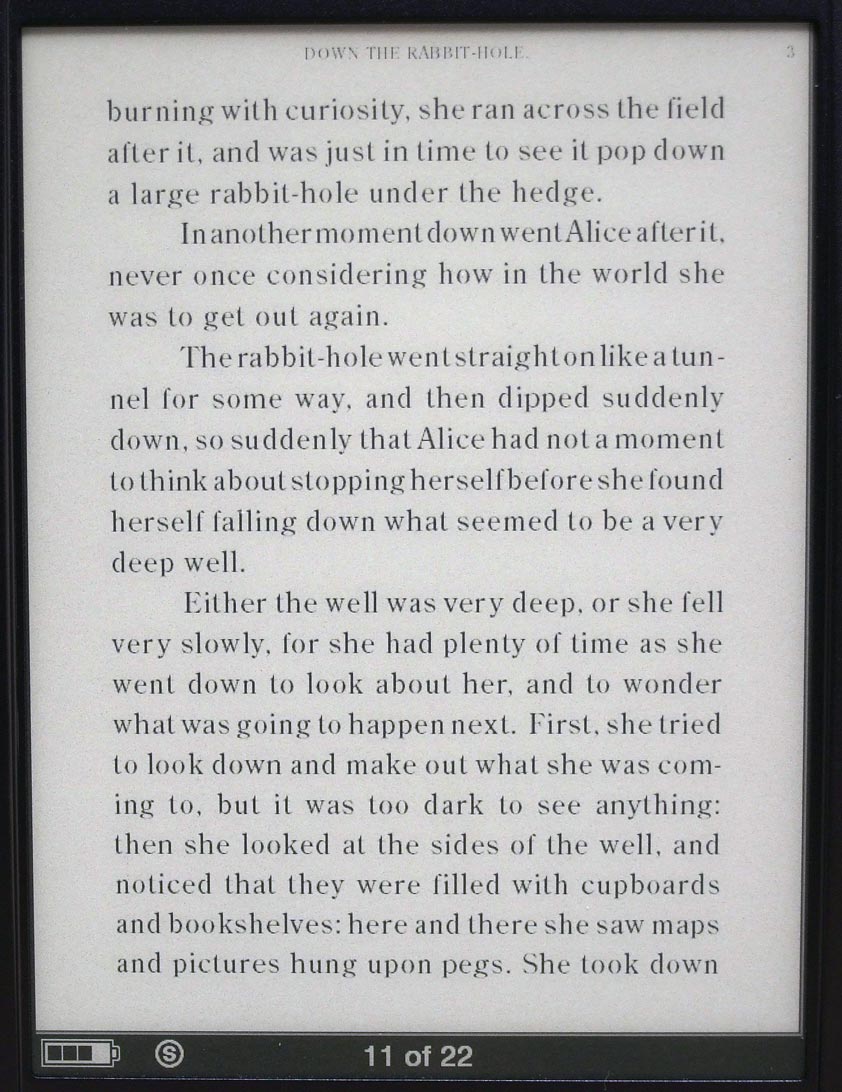 DOWN THE RABBIT-HOLE. 3

burning with curiosity, she ran across the field after it, and was just in time to see it pop down a large rabbit-hole under the hedge.

In another moment down went Alice after it, never once considering how in the world she was to get out again.

The rabbit-hole went straight on like a tunnel for some way, and then dipped suddenly down, so suddenly that Alice had not a moment to think about stopping herself before she found herself falling down what seemed to be a very deep well.

Either the well was very deep, or she fell very slowly, for she had plenty of time as she went down to look about her, and to wonder what was going to happen next. First, she tried to look down and make out what she was coming to, but it was too dark to see anything: then she looked at the sides of the well, and noticed that they were filled with cupboards and bookshelves: here and there she saw maps and pictures hung upon pegs. She took down

11 of 22